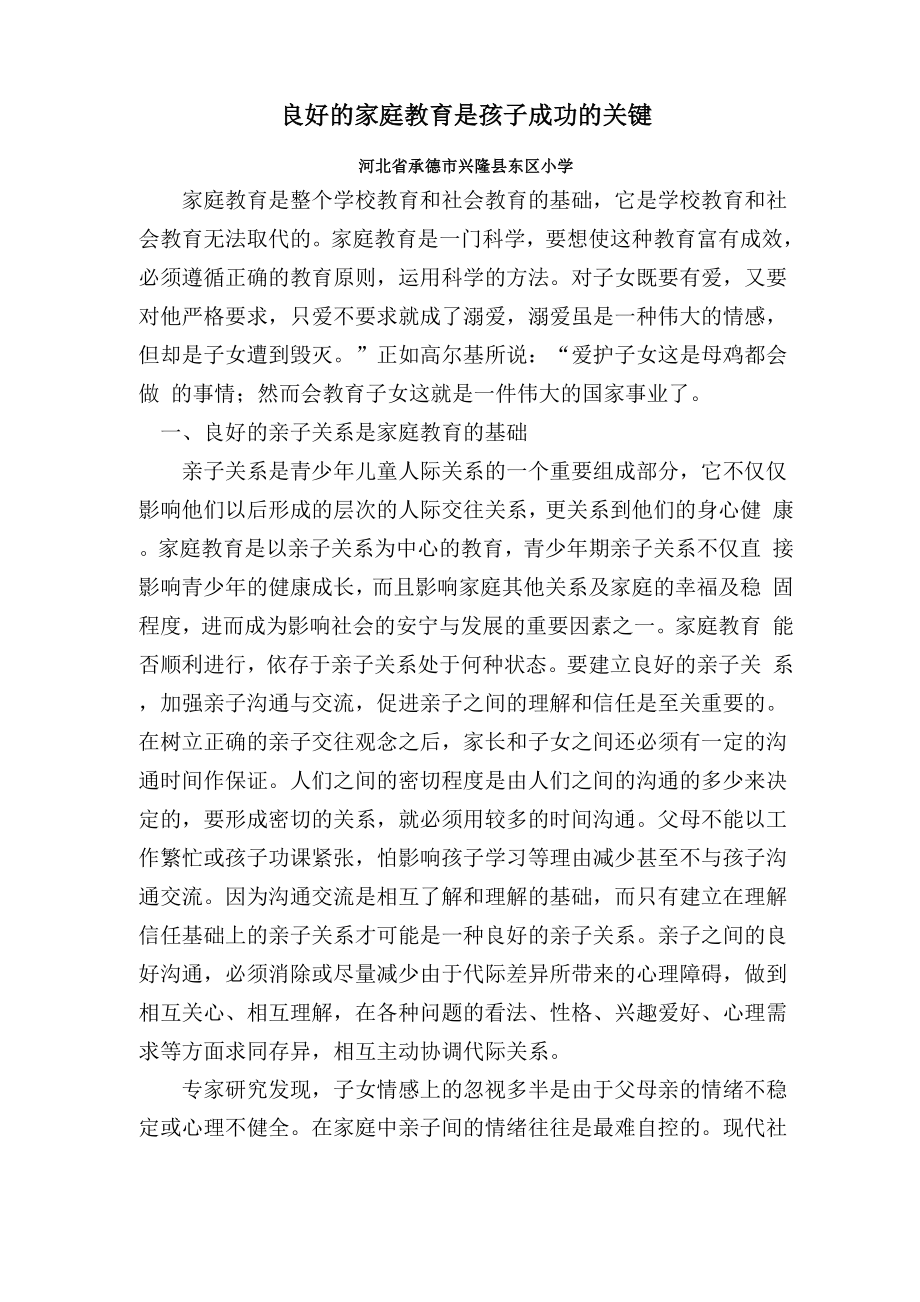 良好的家庭教育是孩子成功的关键

河北省承德市兴隆县东区小学

家庭教育是整个学校教育和社会教育的基础，它是学校教育和社会教育无法取代的。家庭教育是一门科学，要想使这种教育富有成效，必须遵循正确的教育原则，运用科学的方法。对子女既要有爱，又要对他严格要求，只爱不要求就成了溺爱，溺爱虽是一种伟大的情感，但却是子女遭到毁灭。”正如高尔基所说：“爱护子女这是母鸡都会做 的事情；然而会教育子女这就是一件伟大的国家事业了。

一、良好的亲子关系是家庭教育的基础

亲子关系是青少年儿童人际关系的一个重要组成部分，它不仅仅影响他们以后形成的层次的人际交往关系，更关系到他们的身心健 康。家庭教育是以亲子关系为中心的教育，青少年期亲子关系不仅直 接影响青少年的健康成长，而且影响家庭其他关系及家庭的幸福及稳 固程度，进而成为影响社会的安宁与发展的重要因素之一。家庭教育 能否顺利进行，依存于亲子关系处于何种状态。要建立良好的亲子关 系，加强亲子沟通与交流，促进亲子之间的理解和信任是至关重要的。在树立正确的亲子交往观念之后，家长和子女之间还必须有一定的沟通时间作保证。人们之间的密切程度是由人们之间的沟通的多少来决定的，要形成密切的关系，就必须用较多的时间沟通。父母不能以工作繁忙或孩子功课紧张，怕影响孩子学习等理由减少甚至不与孩子沟通交流。因为沟通交流是相互了解和理解的基础，而只有建立在理解信任基础上的亲子关系才可能是一种良好的亲子关系。亲子之间的良好沟通，必须消除或尽量减少由于代际差异所带来的心理障碍，做到相互关心、相互理解，在各种问题的看法、性格、兴趣爱好、心理需求等方面求同存异，相互主动协调代际关系。

专家研究发现，子女情感上的忽视多半是由于父母亲的情绪不稳定或心理不健全。在家庭中亲子间的情绪往往是最难自控的。现代社